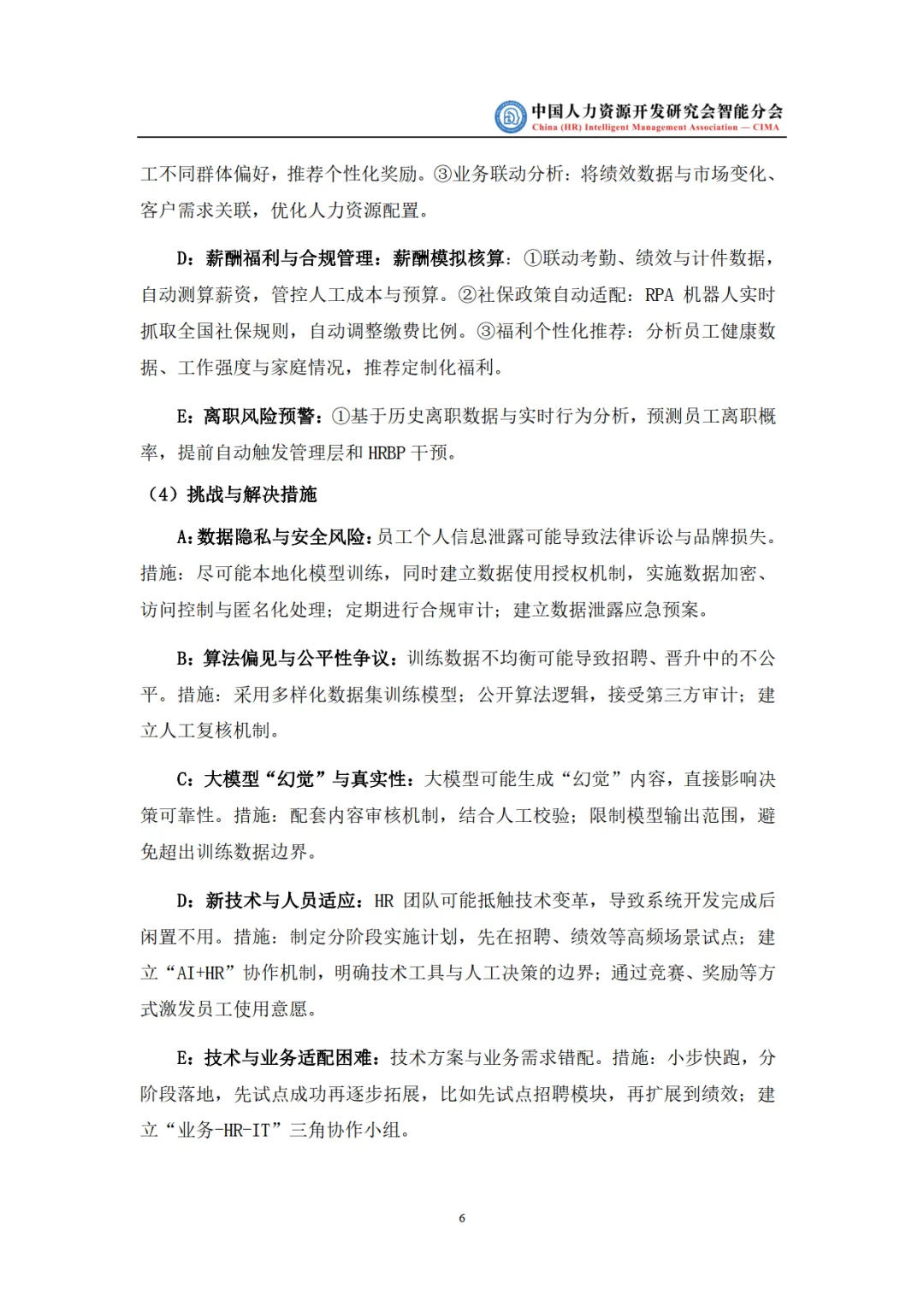 中国人力资源开发研究会智能分会
China (HR) Intelligent Management Association — CIMA

工不同群体偏好，推荐个性化奖励。③业务联动分析：将绩效数据与市场变化、客户需求关联，优化人力资源配置。

D：薪酬福利与合规管理：薪酬模拟核算：①联动考勤、绩效与计件数据，自动测算薪资，管控人工成本与预算。②社保政策自动适配：RPA 机器人实时抓取全国社保规则，自动调整缴费比例。③福利个性化推荐：分析员工健康数据、工作强度与家庭情况，推荐定制化福利。

E：离职风险预警：①基于历史离职数据与实时行为分析，预测员工离职概率，提前自动触发管理层和 HRBP 干预。

（4）挑战与解决措施

A：数据隐私与安全风险：员工个人信息泄露可能导致法律诉讼与品牌损失。措施：尽可能本地化模型训练，同时建立数据使用授权机制，实施数据加密、访问控制与匿名化处理；定期进行合规审计；建立数据泄露应急预案。

B：算法偏见与公平性争议：训练数据不均衡可能导致招聘、晋升中的不公平。措施：采用多样化数据集训练模型；公开算法逻辑，接受第三方审计；建立人工复核机制。

C：大模型“幻觉”与真实性：大模型可能生成“幻觉”内容，直接影响决策可靠性。措施：配套内容审核机制，结合人工校验；限制模型输出范围，避免超出训练数据边界。

D：新技术与人员适应：HR 团队可能抵触技术变革，导致系统开发完成后闲置不用。措施：制定分阶段实施计划，先在招聘、绩效等高频场景试点；建立“AI+HR”协作机制，明确技术工具与人工决策的边界；通过竞赛、奖励等方式激发员工使用意愿。

E：技术与业务适配困难：技术方案与业务需求错配。措施：小步快跑，分阶段落地，先试点成功再逐步拓展，比如先试点招聘模块，再扩展到绩效；建立“业务-HR-IT”三角协作小组。

6